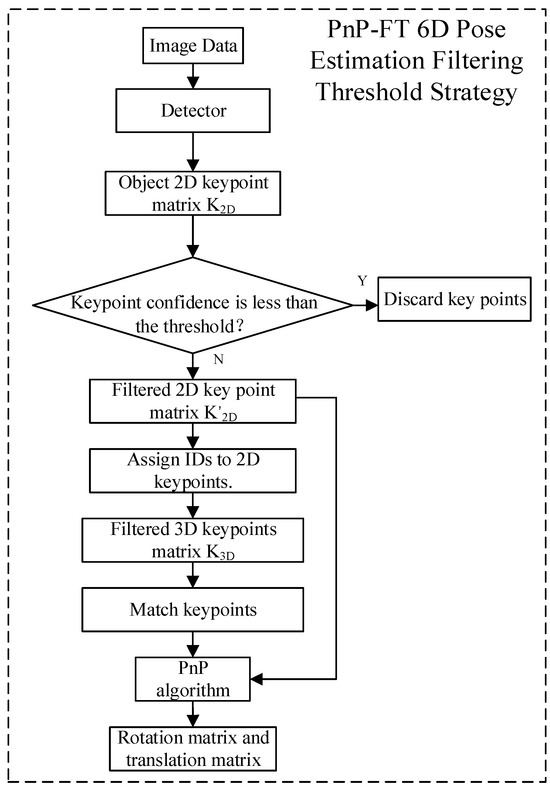 PnP-FT 6D Pose Estimation Filtering Threshold Strategy

Image Data

Detector

Object 2D keypoint matrix $K_{2D}$

Keypoint confidence is less than the threshold?

Y

Discard key points

N

Filtered 2D key point matrix $K'_{2D}$

Assign IDs to 2D keypoints.

Filtered 3D keypoints matrix $K_{3D}$

Match keypoints

PnP algorithm

Rotation matrix and translation matrix